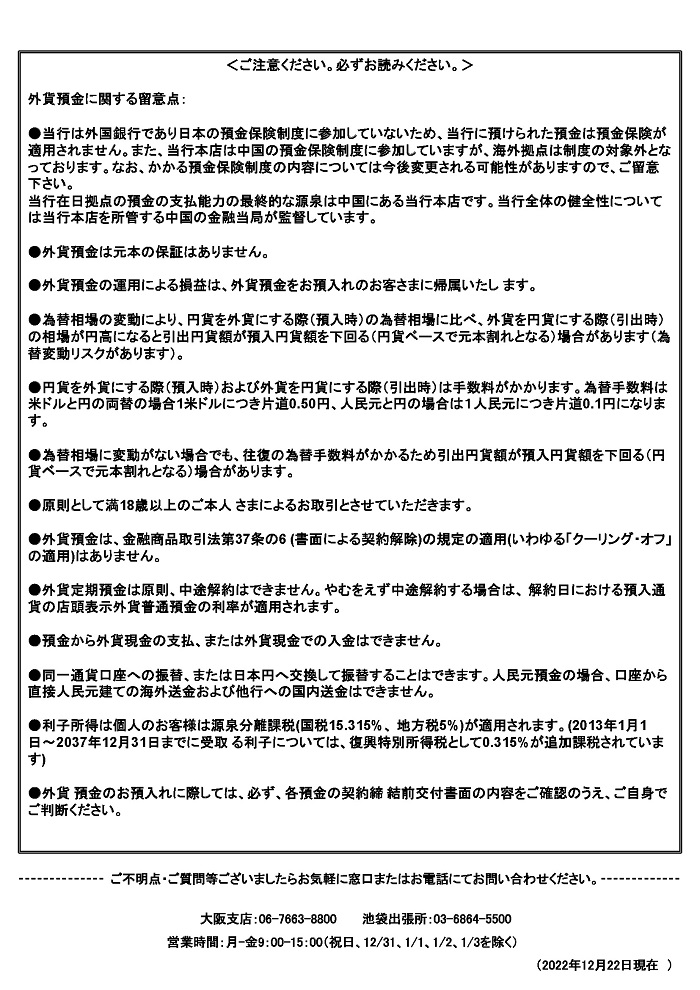 ＜ご注意ください。必ずお読みください。＞

外貨預金に関する留意点：

●当行は外国銀行であり日本の預金保険制度に参加していないため、当行に預けられた預金は預金保険が適用されません。また、当行本店は中国の預金保険制度に参加していますが、海外拠点は制度の対象外となっております。なお、かかる預金保険制度の内容については今後変更される可能性がありますので、ご留意下さい。
当行在日拠点の預金の支払能力の最終的な源泉は中国にある当行本店です。当行全体の健全性については当行本店を所管する中国の金融当局が監督しています。

●外貨預金は元本の保証はありません。

●外貨預金の運用による損益は、外貨預金をお預入れのお客さまに帰属いたし ます。

●為替相場の変動により、円貨を外貨にする際（預入時）の為替相場に比べ、外貨を円貨にする際（引出時）の相場が円高になると引出円貨額が預入円貨額を下回る（円貨ベースで元本割れとなる）場合があります（為替変動リスクがあります）。

●円貨を外貨にする際（預入時）および外貨を円貨にする際（引出時）は手数料がかかります。為替手数料は米ドルと円の両替の場合1米ドルにつき片道0.50円、人民元と円の場合は１人民元につき片道0.1円になります。

●為替相場に変動がない場合でも、往復の為替手数料がかかるため引出円貨額が預入円貨額を下回る（円貨ベースで元本割れとなる）場合があります。

●原則として満18歳以上のご本人 さまによるお取引とさせていただきます。

●外貨預金は、金融商品取引法第37条の6 (書面による契約解除)の規定の適用(いわゆる「クーリング・オフ」の適用)はありません。

●外貨定期預金は原則、中途解約はできません。やむをえず中途解約する場合は、解約日における預入通貨の店頭表示外貨普通預金の利率が適用されます。

●預金から外貨現金の支払、または外貨現金での入金はできません。

●同一通貨口座への振替、または日本円へ交換して振替することはできます。人民元預金の場合、口座から直接人民元建ての海外送金および他行への国内送金はできません。

●利子所得は個人のお客様は源泉分離課税(国税15.315%、地方税5%)が適用されます。(2013年1月1日～2037年12月31日までに受取 る利子については、復興特別所得税として0.315%が追加課税されています)

●外貨 預金のお預入れに際しては、必ず、各預金の契約締 結前交付書面の内容をご確認のうえ、ご自身でご判断ください。

-------------- ご不明点・ご質問等ございましたらお気軽に窓口またはお電話にてお問い合わせください。 -------------

大阪支店：06-7663-8800　　池袋出張所：03-6864-5500

営業時間：月-金9:00-15:00（祝日、12/31、1/1、1/2、1/3を除く）

（2022年12月22日現在 ）